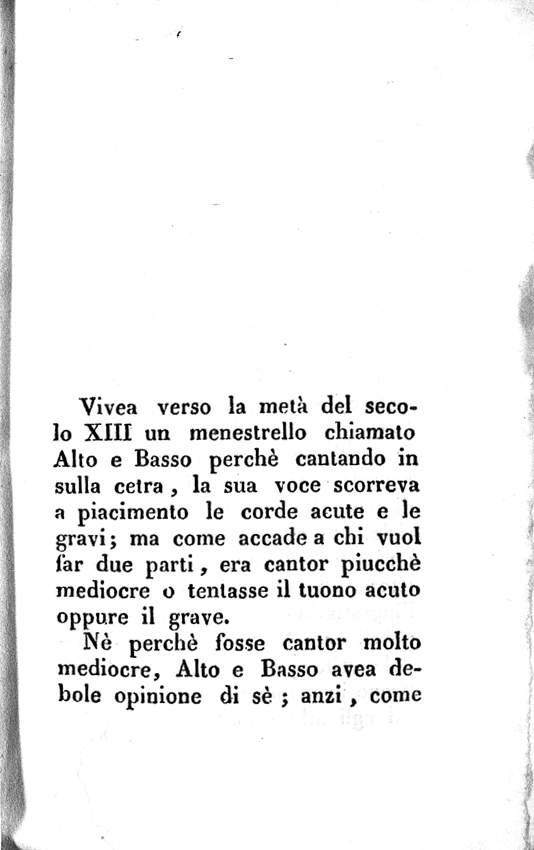 Vivea verso la metà del secolo XIII un menestrello chiamato Alto e Basso perchè cantando in sulla cetra, la sua voce scorreva a piacimento le corde acute e le gravi; ma come accade a chi vuol far due parti, era cantor piucchè mediocre o tentasse il tuono acuto oppure il grave.

Nè perchè fosse cantor molto mediocre, Alto e Basso avea debole opinione di sè; anzi, come